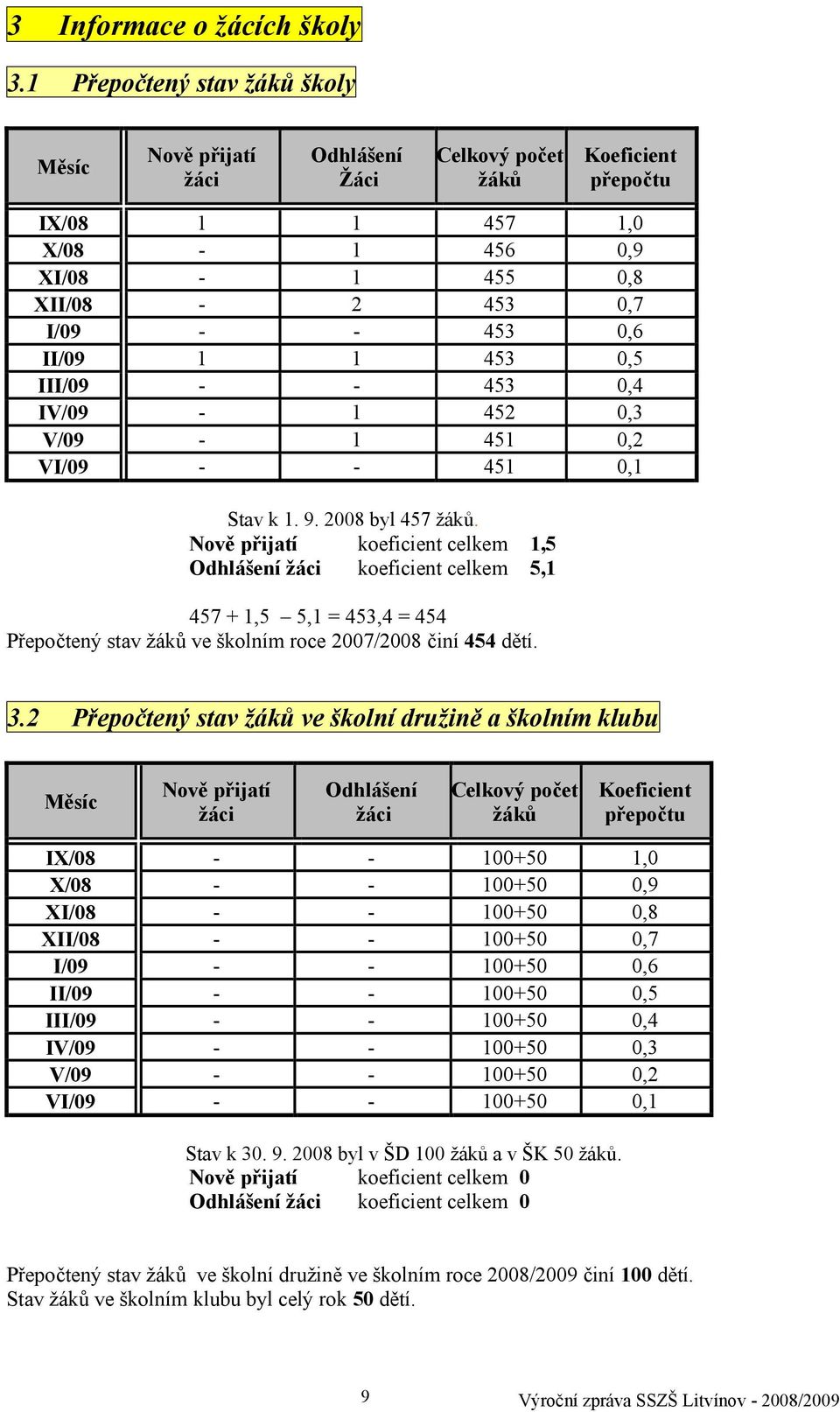 3 Informace o žácích školy

3.1 Přepočtený stav žáků školy

| Měsíc | Nově přijatí žáci | Odhlášení Žáci | Celkový počet žáků | Koeficient přepočtu |
|---|---|---|---|---|
| IX/08 | 1 | 1 | 457 | 1,0 |
| X/08 | - | 1 | 456 | 0,9 |
| XI/08 | - | 1 | 455 | 0,8 |
| XII/08 | - | 2 | 453 | 0,7 |
| I/09 | - | - | 453 | 0,6 |
| II/09 | 1 | 1 | 453 | 0,5 |
| III/09 | - | - | 453 | 0,4 |
| IV/09 | - | 1 | 452 | 0,3 |
| V/09 | - | 1 | 451 | 0,2 |
| VI/09 | - | - | 451 | 0,1 |

Stav k 1. 9. 2008 byl 457 žáků.
Nově přijatí koeficient celkem 1,5
Odhlášení žáci koeficient celkem 5,1

457 + 1,5 – 5,1 = 453,4 = 454
Přepočtený stav žáků ve školním roce 2007/2008 činí 454 dětí.

3.2 Přepočtený stav žáků ve školní družině a školním klubu

| Měsíc | Nově přijatí žáci | Odhlášení žáci | Celkový počet žáků | Koeficient přepočtu |
|---|---|---|---|---|
| IX/08 | - | - | 100+50 | 1,0 |
| X/08 | - | - | 100+50 | 0,9 |
| XI/08 | - | - | 100+50 | 0,8 |
| XII/08 | - | - | 100+50 | 0,7 |
| I/09 | - | - | 100+50 | 0,6 |
| II/09 | - | - | 100+50 | 0,5 |
| III/09 | - | - | 100+50 | 0,4 |
| IV/09 | - | - | 100+50 | 0,3 |
| V/09 | - | - | 100+50 | 0,2 |
| VI/09 | - | - | 100+50 | 0,1 |

Stav k 30. 9. 2008 byl v ŠD 100 žáků a v ŠK 50 žáků.
Nově přijatí koeficient celkem 0
Odhlášení žáci koeficient celkem 0

Přepočtený stav žáků ve školní družině ve školním roce 2008/2009 činí 100 dětí.
Stav žáků ve školním klubu byl celý rok 50 dětí.

9 Výroční zpráva SSZŠ Litvínov - 2008/2009